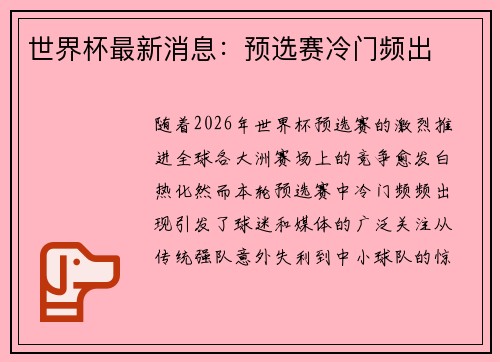 世界杯最新消息：预选赛冷门频出

随着2026年世界杯预选赛的激烈推进全球各大洲赛场上的竞争愈发白热化然而本轮预选赛中冷门频频出现引发了球迷和媒体的广泛关注从传统强队意外失利到中小球队的惊